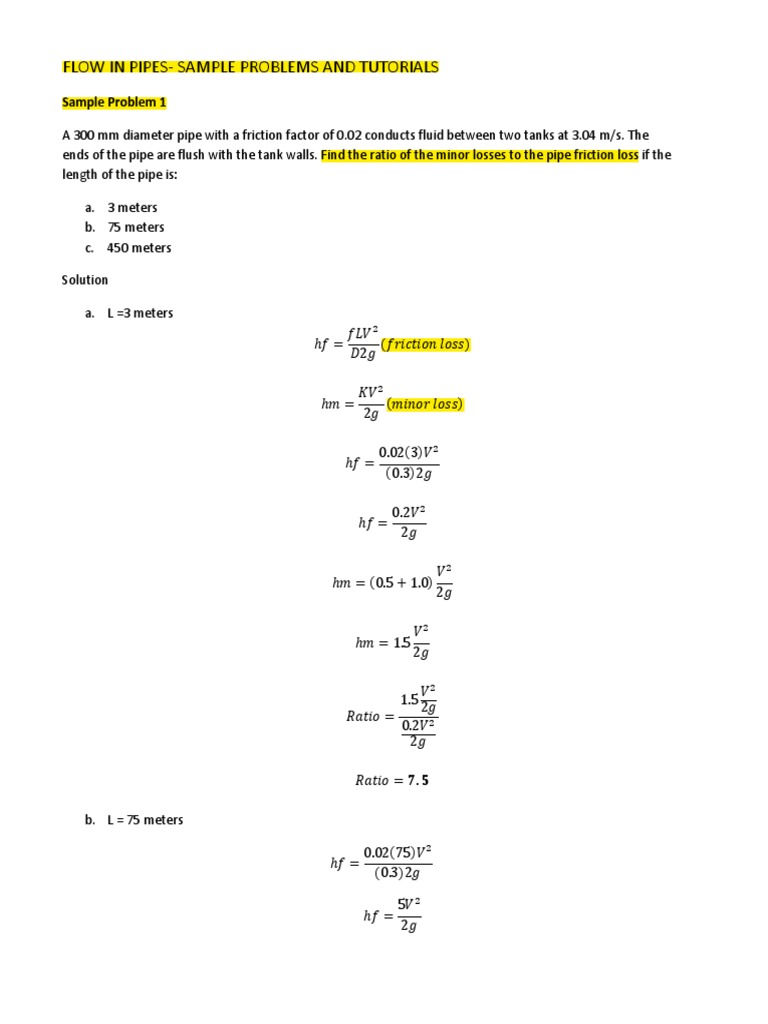 FLOW IN PIPES- SAMPLE PROBLEMS AND TUTORIALS

Sample Problem 1

A 300 mm diameter pipe with a friction factor of 0.02 conducts fluid between two tanks at 3.04 m/s. The ends of the pipe are flush with the tank walls. Find the ratio of the minor losses to the pipe friction loss if the length of the pipe is:

a. 3 meters
b. 75 meters
c. 450 meters

Solution

a. L =3 meters

$hf = \frac{fLV^2}{D2g} (friction\ loss)$

$hm = \frac{KV^2}{2g} (minor\ loss)$

$hf = \frac{0.02(3)V^2}{(0.3)2g}$

$hf = \frac{0.2V^2}{2g}$

$hm = (0.5 + 1.0)\frac{V^2}{2g}$

$hm = 1.5\frac{V^2}{2g}$

$Ratio = \frac{1.5\frac{V^2}{2g}}{\frac{0.2V^2}{2g}}$

$Ratio = \mathbf{7.5}$

b. L = 75 meters

$hf = \frac{0.02(75)V^2}{(0.3)2g}$

$hf = \frac{5V^2}{2g}$